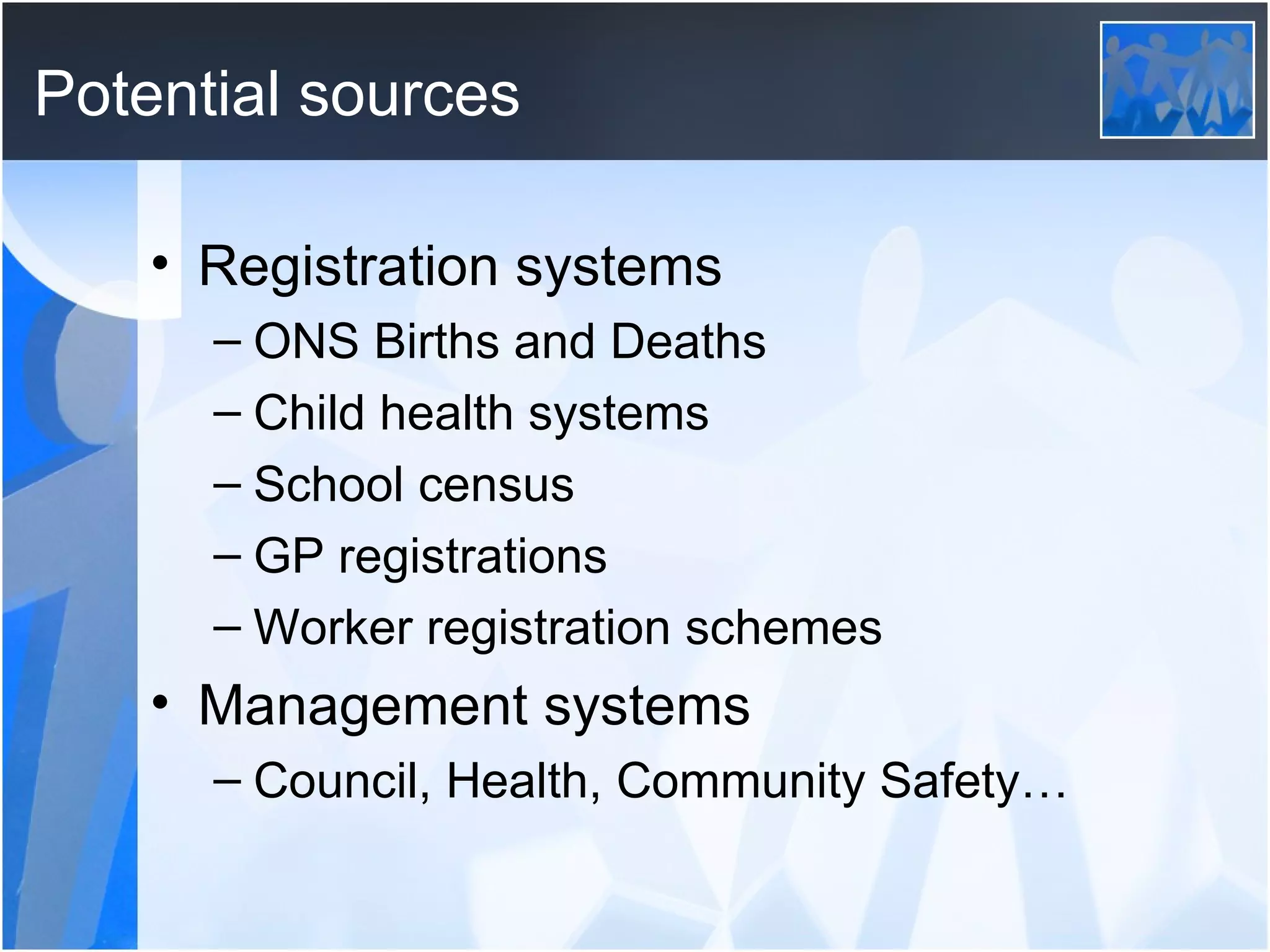 Potential sources

• Registration systems
  – ONS Births and Deaths
  – Child health systems
  – School census
  – GP registrations
  – Worker registration schemes
• Management systems
  – Council, Health, Community Safety…